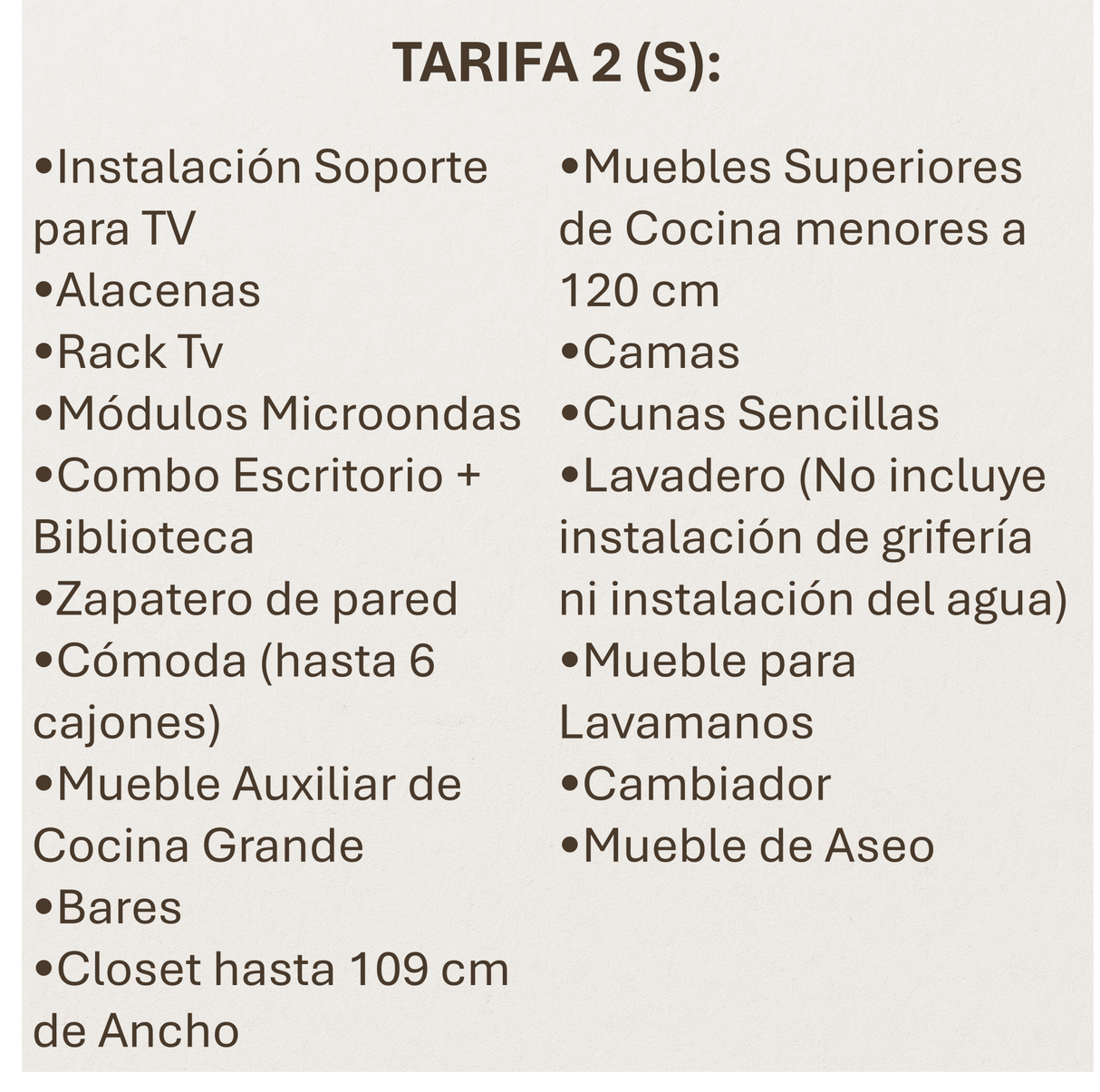 TARIFA 2 (S):

•Instalación Soporte para TV
•Alacenas
•Rack Tv
•Módulos Microondas
•Combo Escritorio + Biblioteca
•Zapatero de pared
•Cómoda (hasta 6 cajones)
•Mueble Auxiliar de Cocina Grande
•Bares
•Closet hasta 109 cm de Ancho

•Muebles Superiores de Cocina menores a 120 cm
•Camas
•Cunas Sencillas
•Lavadero (No incluye instalación de grifería ni instalación del agua)
•Mueble para Lavamanos
•Cambiador
•Mueble de Aseo